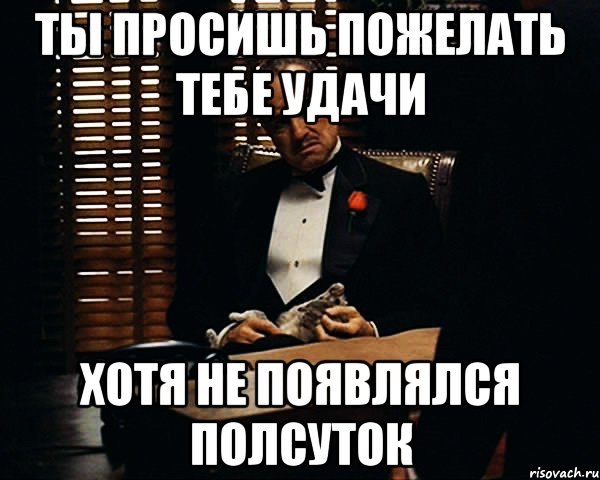 ТЫ ПРОСИШЬ ПОЖЕЛАТЬ ТЕБЕ УДАЧИ

ХОТЯ НЕ ПОЯВЛЯЛСЯ ПОЛСУТОК

risovach.ru